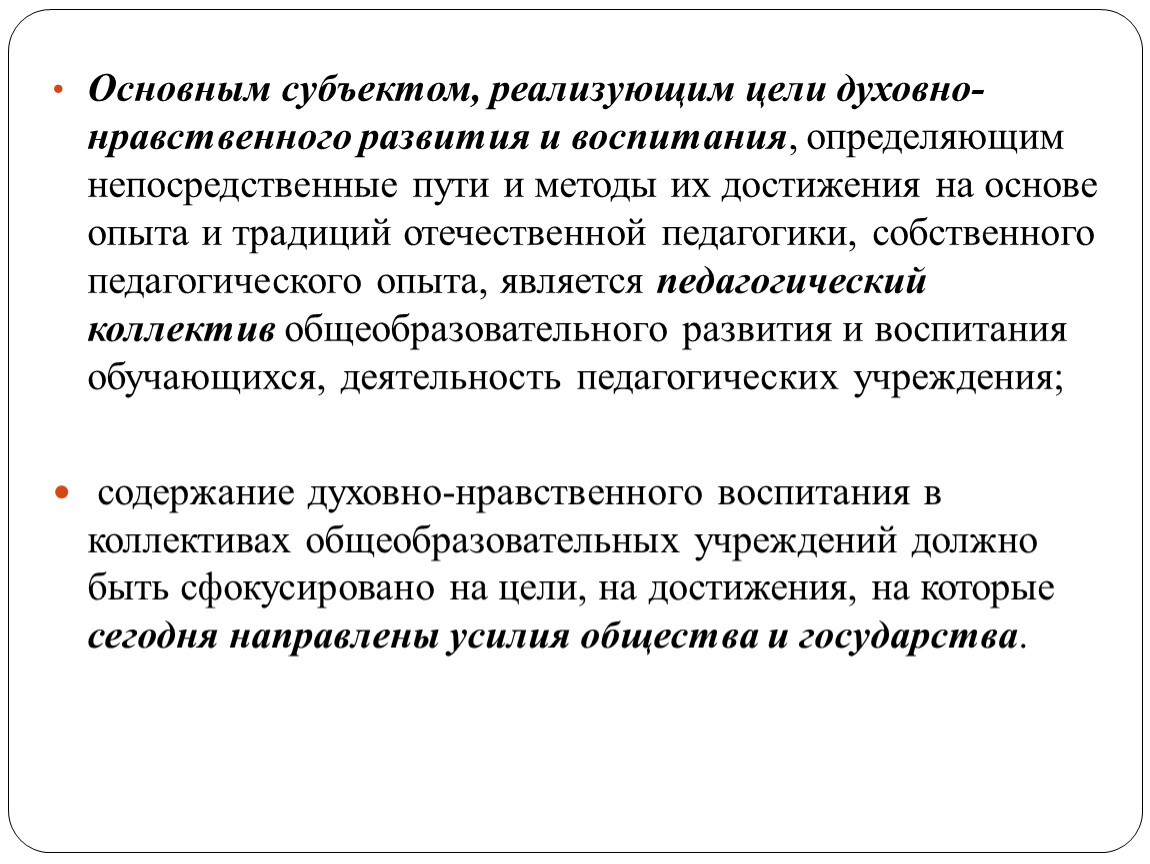 • Основным субъектом, реализующим цели духовно-нравственного развития и воспитания, определяющим непосредственные пути и методы их достижения на основе опыта и традиций отечественной педагогики, собственного педагогического опыта, является педагогический коллектив общеобразовательного развития и воспитания обучающихся, деятельность педагогических учреждения;

• содержание духовно-нравственного воспитания в коллективах общеобразовательных учреждений должно быть сфокусировано на цели, на достижения, на которые сегодня направлены усилия общества и государства.